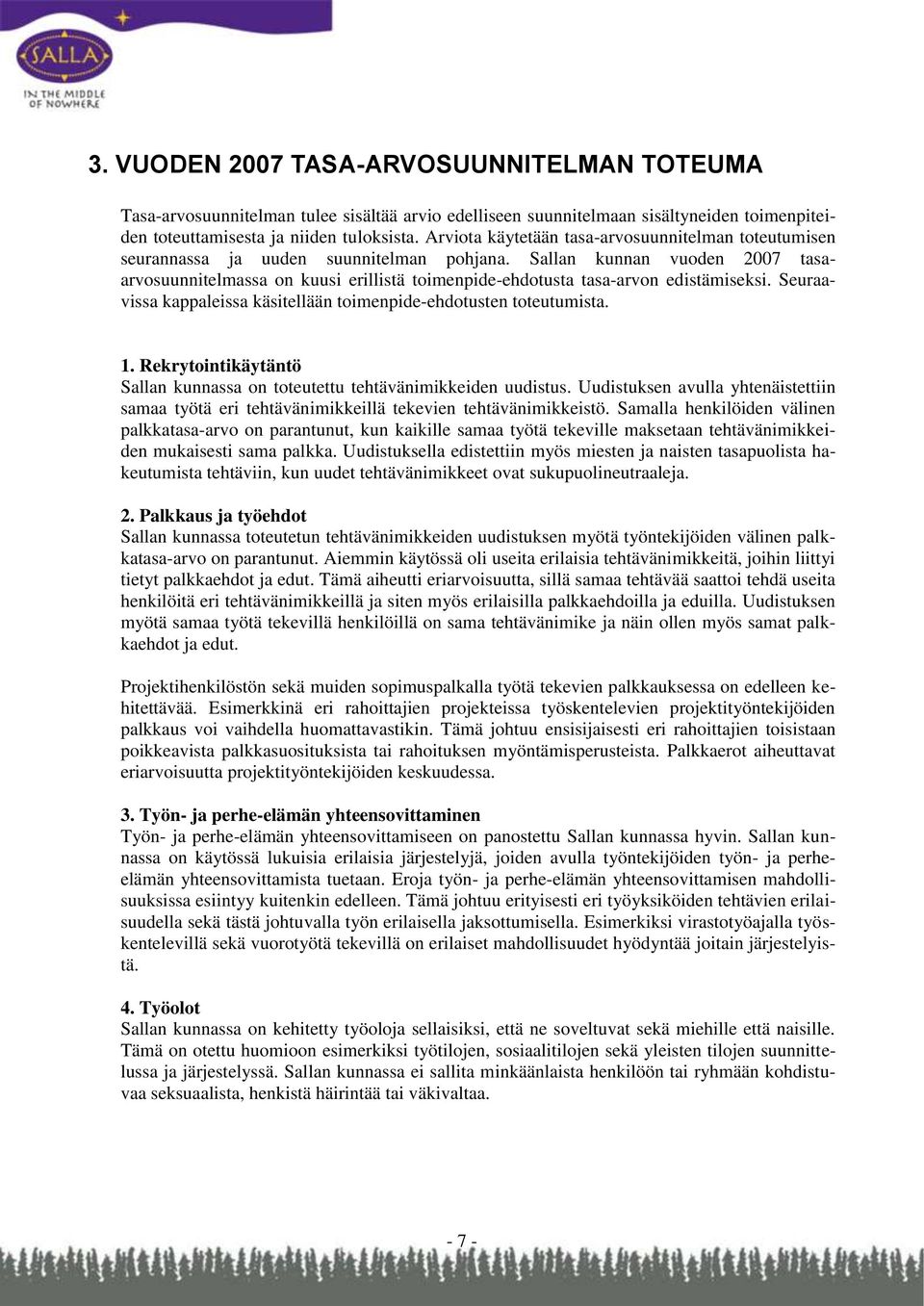 SALLA
IN THE MIDDLE OF NOWHERE

3. VUODEN 2007 TASA-ARVOSUUNNITELMAN TOTEUMA

Tasa-arvosuunnitelman tulee sisältää arvio edelliseen suunnitelmaan sisältyneiden toimenpiteiden toteuttamisesta ja niiden tuloksista. Arviota käytetään tasa-arvosuunnitelman toteutumisen seurannassa ja uuden suunnitelman pohjana. Sallan kunnan vuoden 2007 tasa-arvosuunnitelmassa on kuusi erillistä toimenpide-ehdotusta tasa-arvon edistämiseksi. Seuraavissa kappaleissa käsitellään toimenpide-ehdotusten toteutumista.

1. Rekrytointikäytäntö
Sallan kunnassa on toteutettu tehtävänimikkeiden uudistus. Uudistuksen avulla yhtenäistettiin samaa työtä eri tehtävänimikkeillä tekevien tehtävänimikkeistö. Samalla henkilöiden välinen palkkatasa-arvo on parantunut, kun kaikille samaa työtä tekeville maksetaan tehtävänimikkeiden mukaisesti sama palkka. Uudistuksella edistettiin myös miesten ja naisten tasapuolista hakeutumista tehtäviin, kun uudet tehtävänimikkeet ovat sukupuolineutraaleja.

2. Palkkaus ja työehdot
Sallan kunnassa toteutetun tehtävänimikkeiden uudistuksen myötä työntekijöiden välinen palkkatasa-arvo on parantunut. Aiemmin käytössä oli useita erilaisia tehtävänimikkeitä, joihin liittyi tietyt palkkaehdot ja edut. Tämä aiheutti eriarvoisuutta, sillä samaa tehtävää saattoi tehdä useita henkilöitä eri tehtävänimikkeillä ja siten myös erilaisilla palkkaehdoilla ja eduilla. Uudistuksen myötä samaa työtä tekevillä henkilöillä on sama tehtävänimike ja näin ollen myös samat palkkaehdot ja edut.

Projektihenkilöstön sekä muiden sopimuspalkalla työtä tekevien palkkauksessa on edelleen kehitettävää. Esimerkkinä eri rahoittajien projekteissa työskentelevien projektityöntekijöiden palkkaus voi vaihdella huomattavastikin. Tämä johtuu ensisijaisesti eri rahoittajien toisistaan poikkeavista palkkasuosituksista tai rahoituksen myöntämisperusteista. Palkkaerot aiheuttavat eriarvoisuutta projektityöntekijöiden keskuudessa.

3. Työn- ja perhe-elämän yhteensovittaminen
Työn- ja perhe-elämän yhteensovittamiseen on panostettu Sallan kunnassa hyvin. Sallan kunnassa on käytössä lukuisia erilaisia järjestelyjä, joiden avulla työntekijöiden työn- ja perhe-elämän yhteensovittamista tuetaan. Eroja työn- ja perhe-elämän yhteensovittamisen mahdollisuuksissa esiintyy kuitenkin edelleen. Tämä johtuu erityisesti eri työyksiköiden tehtävien erilaisuudella sekä tästä johtuvalla työn erilaisella jaksottumisella. Esimerkiksi virastotyöajalla työskentelevillä sekä vuorotyötä tekevillä on erilaiset mahdollisuudet hyödyntää joitain järjestelyistä.

4. Työolot
Sallan kunnassa on kehitetty työoloja sellaisiksi, että ne soveltuvat sekä miehille että naisille. Tämä on otettu huomioon esimerkiksi työtilojen, sosiaalitilojen sekä yleisten tilojen suunnittelussa ja järjestelyssä. Sallan kunnassa ei sallita minkäänlaista henkilöön tai ryhmään kohdistuvaa seksuaalista, henkistä häirintää tai väkivaltaa.

- 7 -